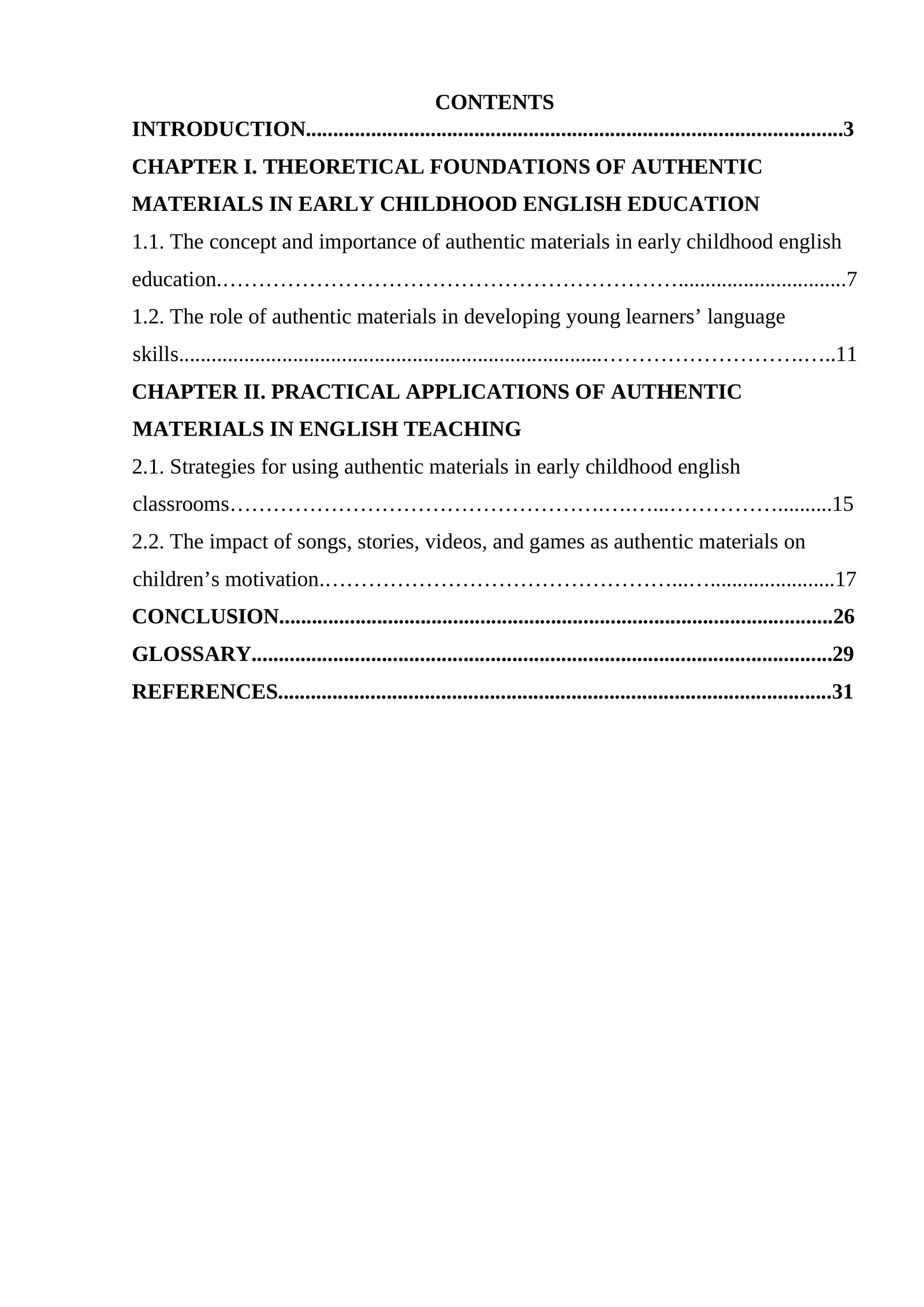 CONTENTS

INTRODUCTION 3

CHAPTER I. THEORETICAL FOUNDATIONS OF AUTHENTIC MATERIALS IN EARLY CHILDHOOD ENGLISH EDUCATION

1.1. The concept and importance of authentic materials in early childhood english education 7

1.2. The role of authentic materials in developing young learners' language skills 11

CHAPTER II. PRACTICAL APPLICATIONS OF AUTHENTIC MATERIALS IN ENGLISH TEACHING

2.1. Strategies for using authentic materials in early childhood english classrooms 15

2.2. The impact of songs, stories, videos, and games as authentic materials on children's motivation 17

CONCLUSION 26

GLOSSARY 29

REFERENCES 31